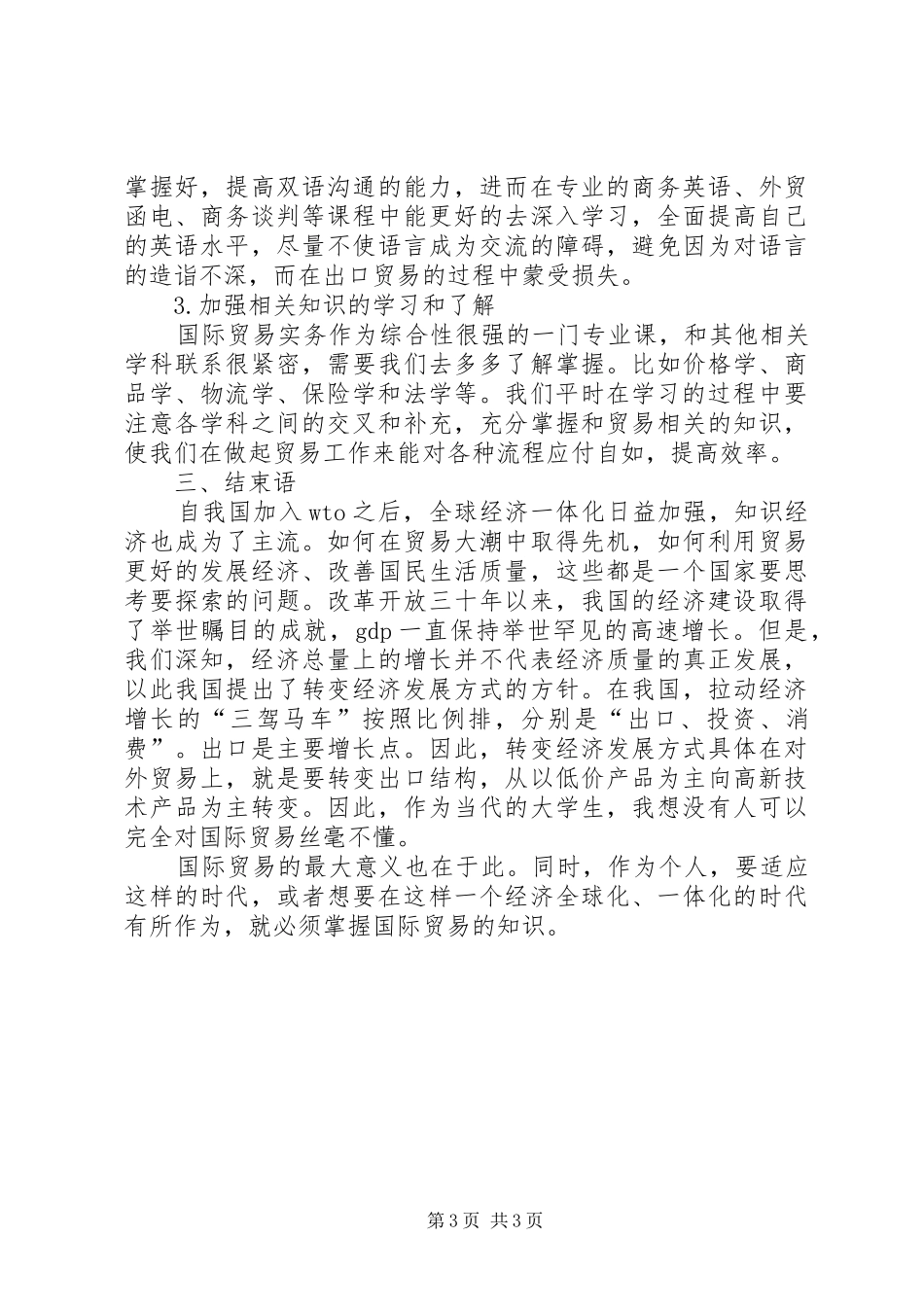 掌握好，提高双语沟通的能力，进而在专业的商务英语、外贸函电、商务谈判等课程中能更好的去深入学习，全面提高自己的英语水平，尽量不使语言成为交流的障碍，避免因为对语言的造诣不深，而在出口贸易的过程中蒙受损失。

3.加强相关知识的学习和了解

国际贸易实务作为综合性很强的一门专业课，和其他相关学科联系很紧密，需要我们去多多了解掌握。比如价格学、商品学、物流学、保险学和法学等。我们平时在学习的过程中要注意各学科之间的交叉和补充，充分掌握和贸易相关的知识，使我们在做起贸易工作来能对各种流程应付自如，提高效率。

三、结束语

自我国加入wto之后，全球经济一体化日益加强，知识经济也成为了主流。如何在贸易大潮中取得先机，如何利用贸易更好的发展经济、改善国民生活质量，这些都是一个国家要思考要探索的问题。改革开放三十年以来，我国的经济建设取得了举世瞩目的成就，gdp一直保持举世罕见的高速增长。但是，我们深知，经济总量上的增长并不代表经济质量的真正发展，以此我国提出了转变经济发展方式的方针。在我国，拉动经济增长的“三驾马车”按照比例排，分别是“出口、投资、消费”。出口是主要增长点。因此，转变经济发展方式具体在对外贸易上，就是要转变出口结构，从以低价产品为主向高新技术产品为主转变。因此，作为当代的大学生，我想没有人可以完全对国际贸易丝毫不懂。

国际贸易的最大意义也在于此。同时，作为个人，要适应这样的时代，或者想要在这样一个经济全球化、一体化的时代有所作为，就必须掌握国际贸易的知识。

第3页 共3页